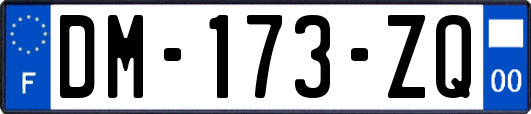 F

DM-173-ZQ

00